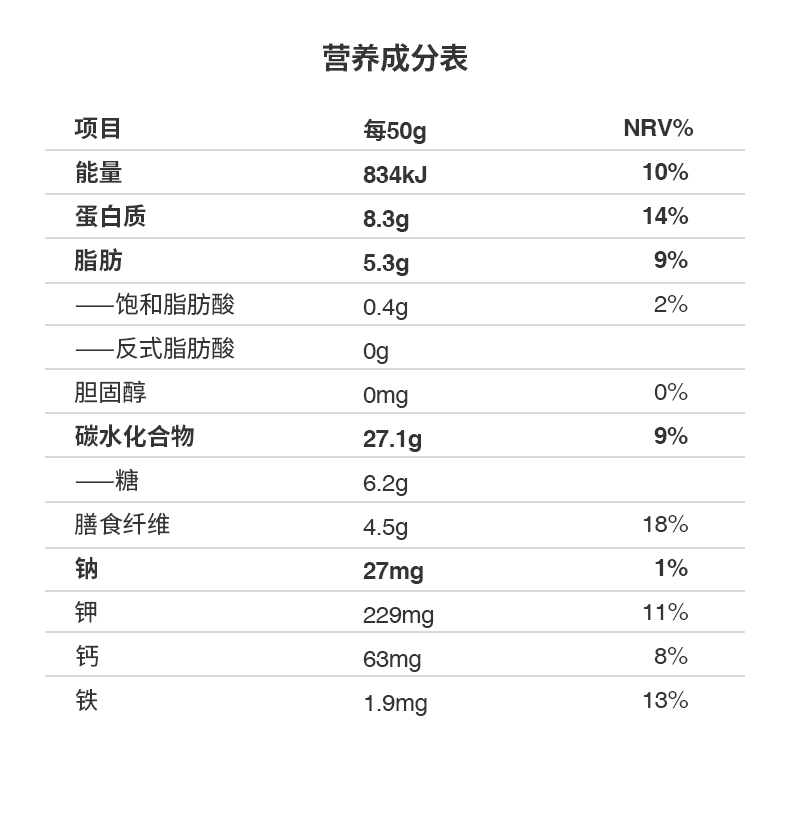 营养成分表

| 项目 | 每50g | NRV% |
|---|---|---|
| 能量 | 834kJ | 10% |
| 蛋白质 | 8.3g | 14% |
| 脂肪 | 5.3g | 9% |
| ——饱和脂肪酸 | 0.4g | 2% |
| ——反式脂肪酸 | 0g | |
| 胆固醇 | 0mg | 0% |
| 碳水化合物 | 27.1g | 9% |
| ——糖 | 6.2g | |
| 膳食纤维 | 4.5g | 18% |
| 钠 | 27mg | 1% |
| 钾 | 229mg | 11% |
| 钙 | 63mg | 8% |
| 铁 | 1.9mg | 13% |